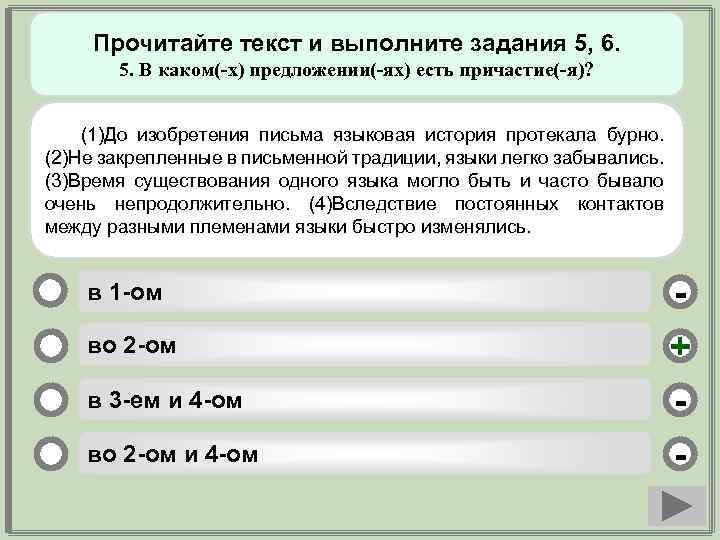 Прочитайте текст и выполните задания 5, 6.
5. В каком(-х) предложении(-ях) есть причастие(-я)?

(1)До изобретения письма языковая история протекала бурно. (2)Не закрепленные в письменной традиции, языки легко забывались. (3)Время существования одного языка могло быть и часто бывало очень непродолжительно. (4)Вследствие постоянных контактов между разными племенами языки быстро изменялись.

в 1-ом
-

во 2-ом
+

в 3-ем и 4-ом
-

во 2-ом и 4-ом
-